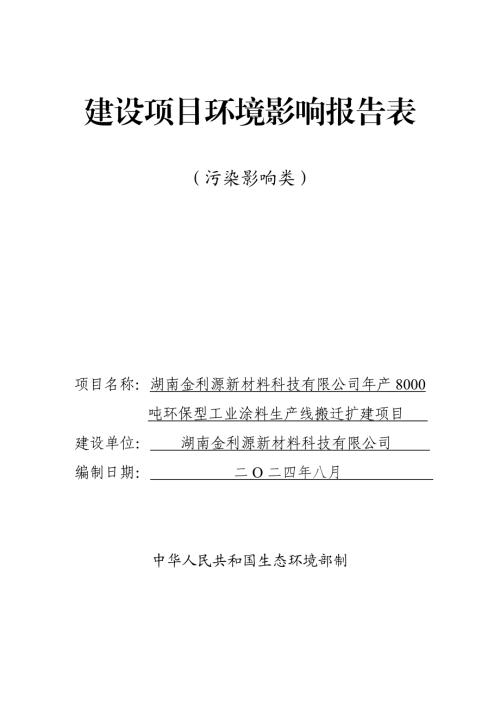 建设项目环境影响报告表

（污染影响类）

项目名称：湖南金利源新材料科技有限公司年产 8000 吨环保型工业涂料生产线搬迁扩建项目

建设单位：湖南金利源新材料科技有限公司

编制日期：二〇二四年八月

中华人民共和国生态环境部制